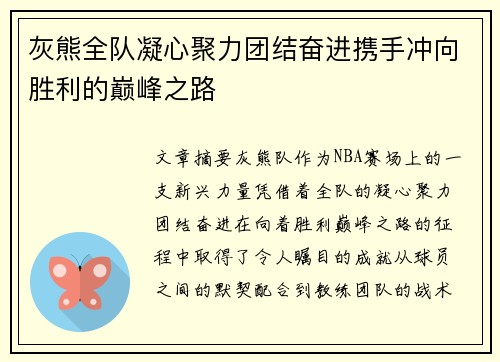 灰熊全队凝心聚力团结奋进携手冲向胜利的巅峰之路

文章摘要灰熊队作为NBA赛场上的一支新兴力量凭借着全队的凝心聚力团结奋进在向着胜利巅峰之路的征程中取得了令人瞩目的成就从球员之间的默契配合到教练团队的战术